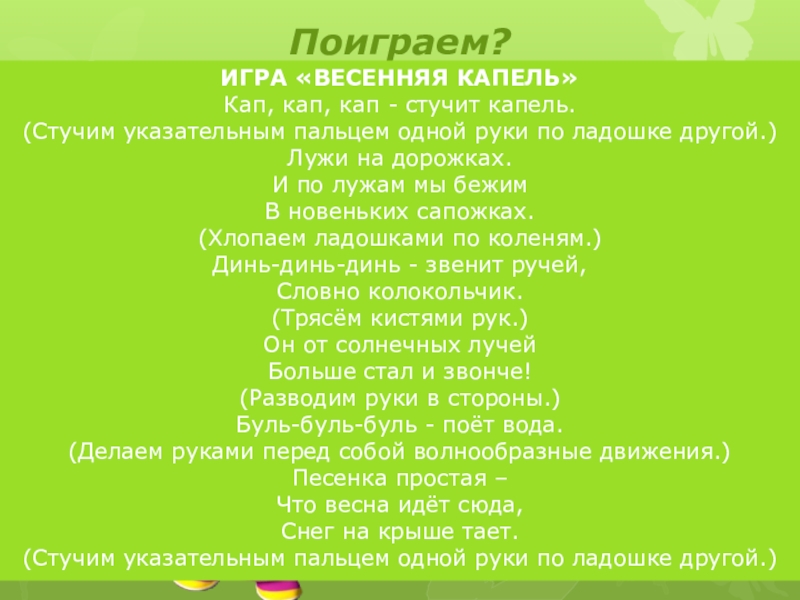 Поиграем?

ИГРА «ВЕСЕННЯЯ КАПЕЛЬ»
Кап, кап, кап - стучит капель.
(Стучим указательным пальцем одной руки по ладошке другой.)
Лужи на дорожках.
И по лужам мы бежим
В новеньких сапожках.
(Хлопаем ладошками по коленям.)
Динь-динь-динь - звенит ручей,
Словно колокольчик.
(Трясём кистями рук.)
Он от солнечных лучей
Больше стал и звонче!
(Разводим руки в стороны.)
Буль-буль-буль - поёт вода.
(Делаем руками перед собой волнообразные движения.)
Песенка простая –
Что весна идёт сюда,
Снег на крыше тает.
(Стучим указательным пальцем одной руки по ладошке другой.)